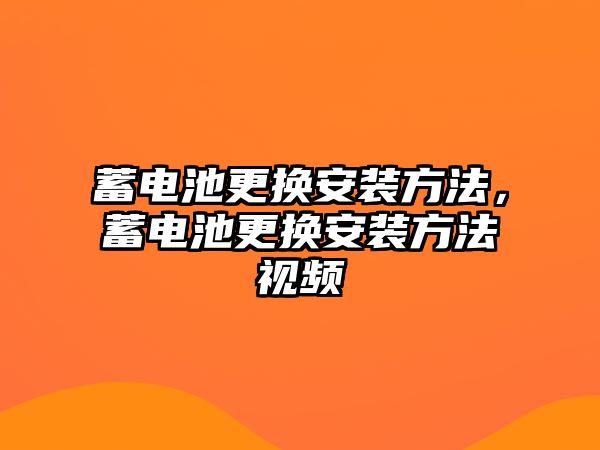 蓄电池更换安装方法，蓄电池更换安装方法视频